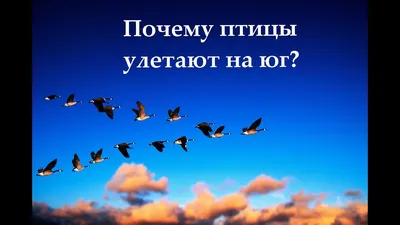 Почему птицы улетают на юг?